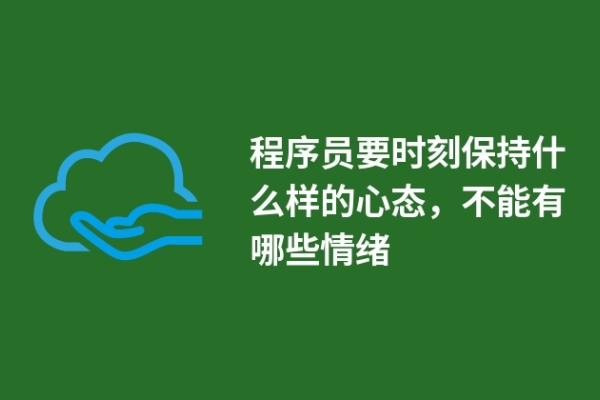 程序员要时刻保持什么样的心态，不能有哪些情绪